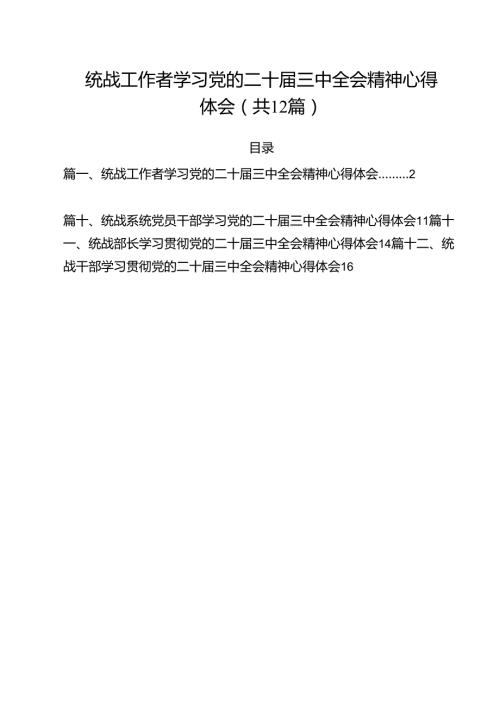 统战工作者学习党的二十届三中全会精神心得体会（共12篇）

目录

篇一、统战工作者学习党的二十届三中全会精神心得体会.........2

篇十、统战系统党员干部学习党的二十届三中全会精神心得体会11篇十一、统战部长学习贯彻党的二十届三中全会精神心得体会14篇十二、统战干部学习贯彻党的二十届三中全会精神心得体会16